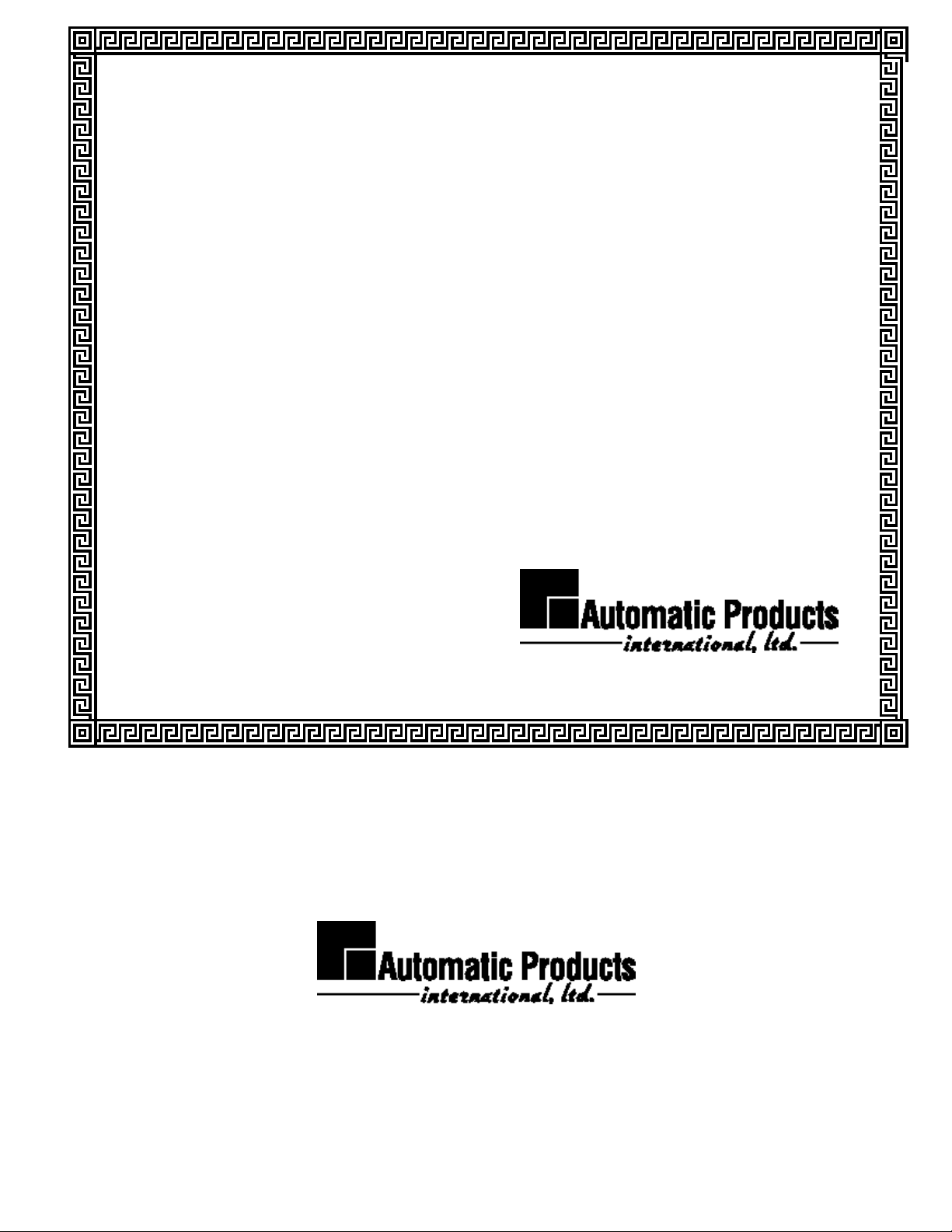 Automatic Products
international, ltd.

Automatic Products
international, ltd.